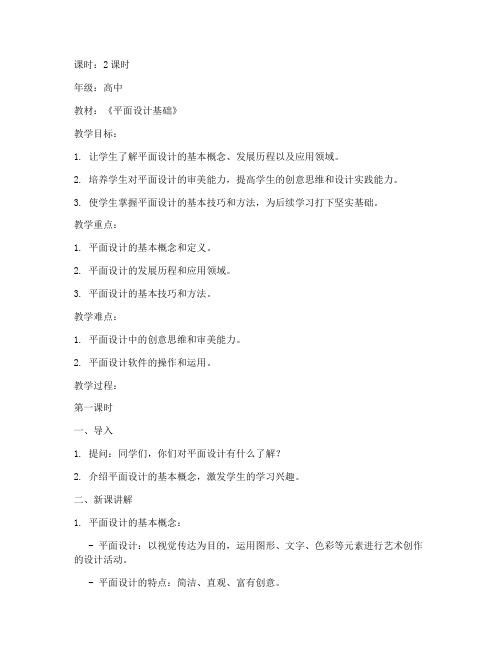 课时：2 课时

年级：高中

教材：《平面设计基础》

教学目标：

1. 让学生了解平面设计的基本概念、发展历程以及应用领域。

2. 培养学生对平面设计的审美能力，提高学生的创意思维和设计实践能力。

3. 使学生掌握平面设计的基本技巧和方法，为后续学习打下坚实基础。

教学重点：

1. 平面设计的基本概念和定义。

2. 平面设计的发展历程和应用领域。

3. 平面设计的基本技巧和方法。

教学难点：

1. 平面设计中的创意思维和审美能力。

2. 平面设计软件的操作和运用。

教学过程：

第一课时

一、导入

1. 提问：同学们，你们对平面设计有什么了解？

2. 介绍平面设计的基本概念，激发学生的学习兴趣。

二、新课讲解

1. 平面设计的基本概念：

- 平面设计：以视觉传达为目的，运用图形、文字、色彩等元素进行艺术创作的设计活动。

- 平面设计的特点：简洁、直观、富有创意。